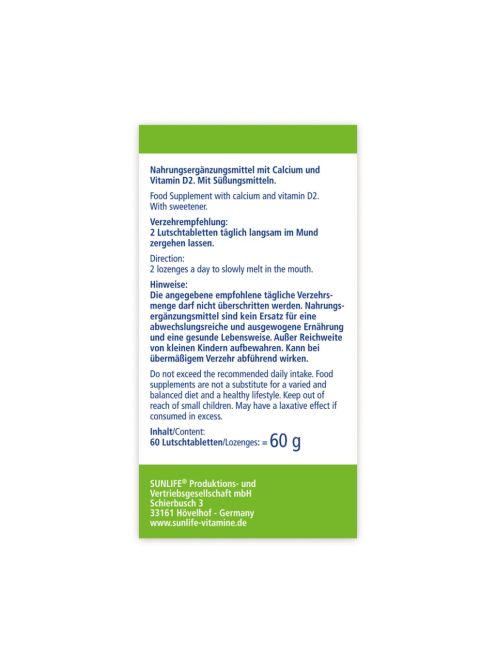 Nahrungsergänzungsmittel mit Calcium und Vitamin D2. Mit Süßungsmitteln.

Food Supplement with calcium and vitamin D2. With sweetener.

Verzehrempfehlung:
2 Lutschtabletten täglich langsam im Mund zergehen lassen.

Direction:
2 lozenges a day to slowly melt in the mouth.

Hinweise:
Die angegebene empfohlene tägliche Verzehrsmenge darf nicht überschritten werden. Nahrungsergänzungsmittel sind kein Ersatz für eine abwechslungsreiche und ausgewogene Ernährung und eine gesunde Lebensweise. Außer Reichweite von kleinen Kindern aufbewahren. Kann bei übermäßigem Verzehr abführend wirken.

Do not exceed the recommended daily intake. Food supplements are not a substitute for a varied and balanced diet and a healthy lifestyle. Keep out of reach of small children. May have a laxative effect if consumed in excess.

Inhalt/Content:
60 Lutschtabletten/Lozenges: = 60 g

SUNLIFE® Produktions- und Vertriebsgesellschaft mbH
Schierbusch 3
33161 Hövelhof - Germany
www.sunlife-vitamine.de